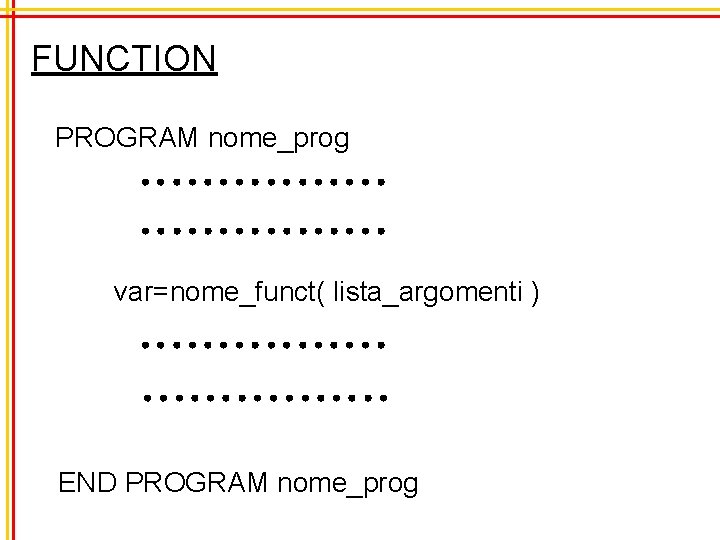 FUNCTION

PROGRAM nome_prog

................

................

var=nome_funct( lista_argomenti )

................

................

END PROGRAM nome_prog